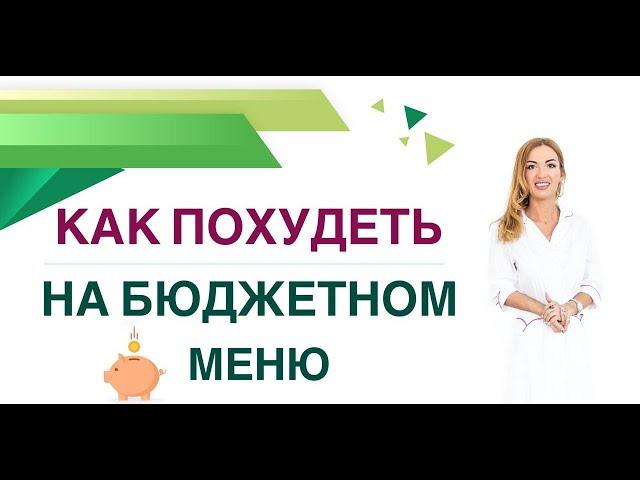 КАК ПОХУДЕТЬ
НА БЮДЖЕТНОМ
МЕНЮ